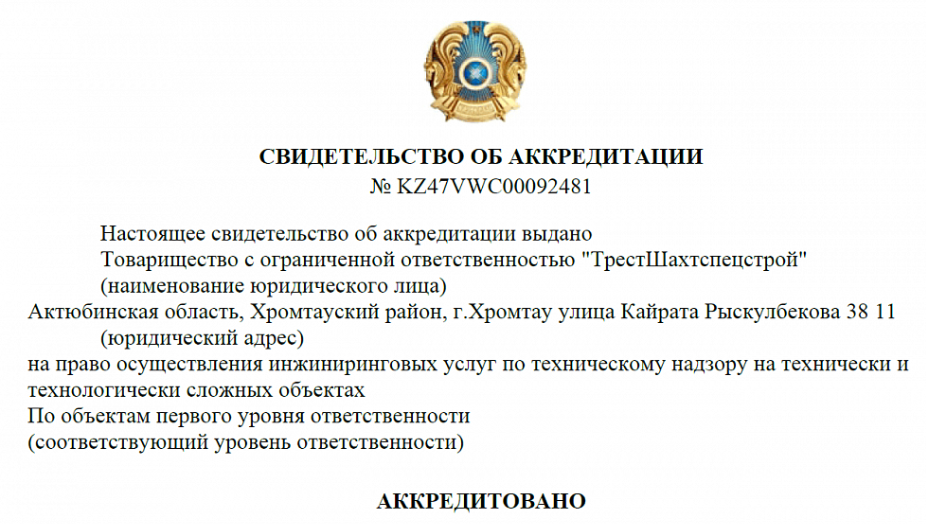 СВИДЕТЕЛЬСТВО ОБ АККРЕДИТАЦИИ
№ KZ47VWC00092481

Настоящее свидетельство об аккредитации выдано
Товарищество с ограниченной ответственностью "ТрестШахтспецстрой"
(наименование юридического лица)
Актюбинская область, Хромтауский район, г.Хромтау улица Кайрата Рыскулбекова 38 11
(юридический адрес)
на право осуществления инжиниринговых услуг по техническому надзору на технически и технологически сложных объектах
По объектам первого уровня ответственности
(соответствующий уровень ответственности)

АККРЕДИТОВАНО